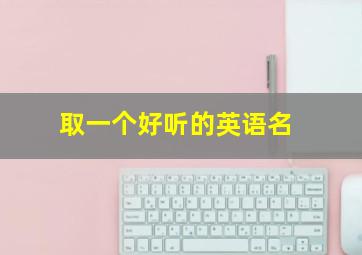 取一个好听的英语名